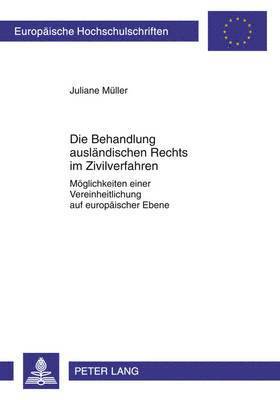 Europäische Hochschulschriften

Juliane Müller

Die Behandlung ausländischen Rechts im Zivilverfahren

Möglichkeiten einer Vereinheitlichung auf europäischer Ebene

PETER LANG